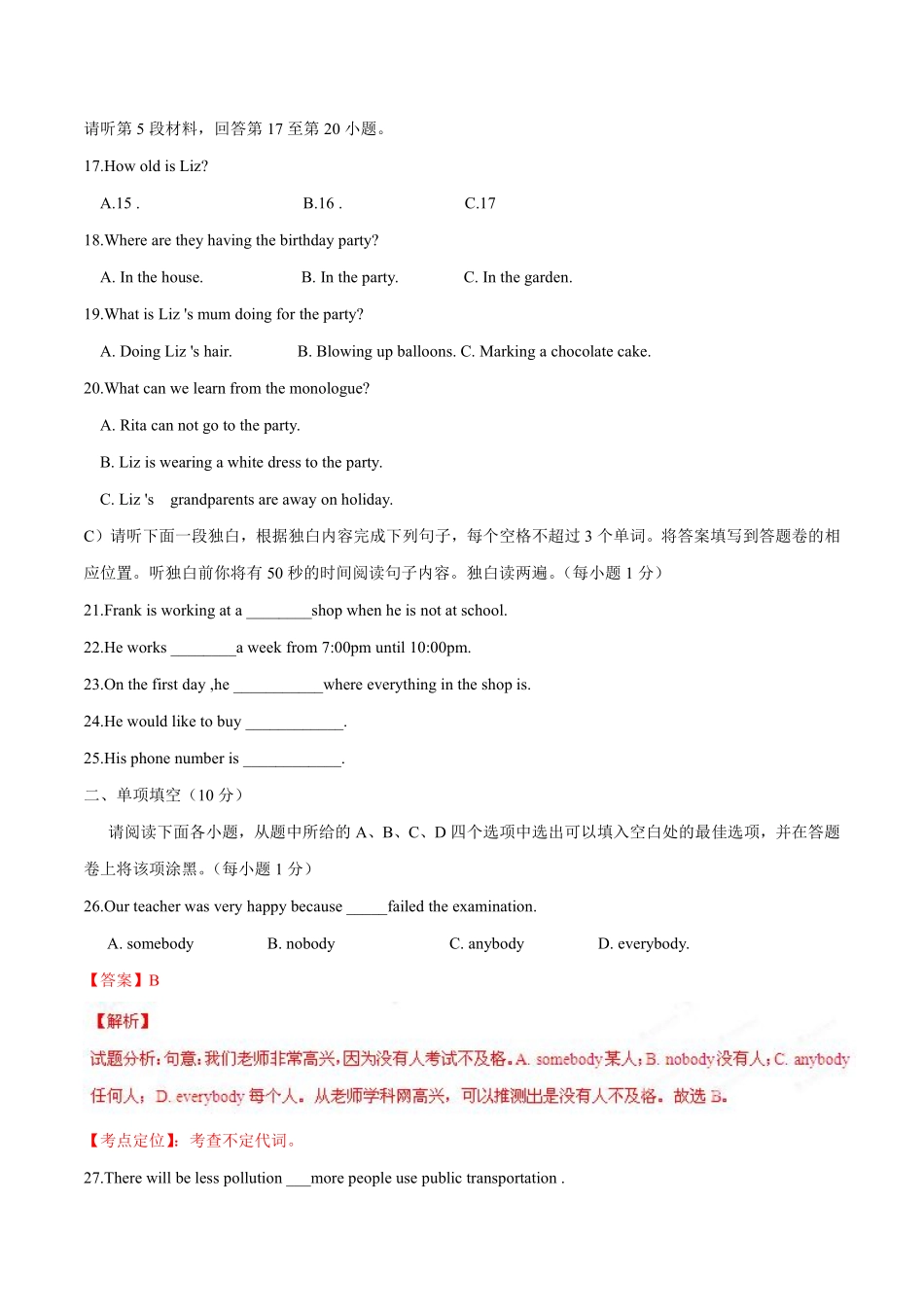 请听第 5 段材料，回答第 17 至第 20 小题。

17.How old is Liz?

A.15 .　　B.16 .　　C.17

18.Where are they having the birthday party?

A. In the house.　　B. In the party.　　C. In the garden.

19.What is Liz 's mum doing for the party?

A. Doing Liz 's hair.　　B. Blowing up balloons. C. Marking a chocolate cake.

20.What can we learn from the monologue?

A. Rita can not go to the party.

B. Liz is wearing a white dress to the party.

C. Liz 's grandparents are away on holiday.

C）请听下面一段独白，根据独白内容完成下列句子，每个空格不超过 3 个单词。将答案填写到答题卷的相应位置。听独白前你将有 50 秒的时间阅读句子内容。独白读两遍。（每小题 1 分）

21.Frank is working at a ________shop when he is not at school.

22.He works ________a week from 7:00pm until 10:00pm.

23.On the first day ,he ___________where everything in the shop is.

24.He would like to buy ____________.

25.His phone number is ____________.

二、单项填空（10 分）

请阅读下面各小题，从题中所给的 A、B、C、D 四个选项中选出可以填入空白处的最佳选项，并在答题卷上将该项涂黑。（每小题 1 分）

26.Our teacher was very happy because _____failed the examination.

A. somebody　　B. nobody　　C. anybody　　D. everybody.

【答案】B

【解析】

试题分析：句意：我们老师非常高兴，因为没有人考试不及格。A. somebody 某人；B. nobody 没有人；C. anybody 任何人；D. everybody 每个人。从老师学科网高兴，可以推测出是没有人不及格。故选 B。

【考点定位】：考查不定代词。

27.There will be less pollution ___more people use public transportation .